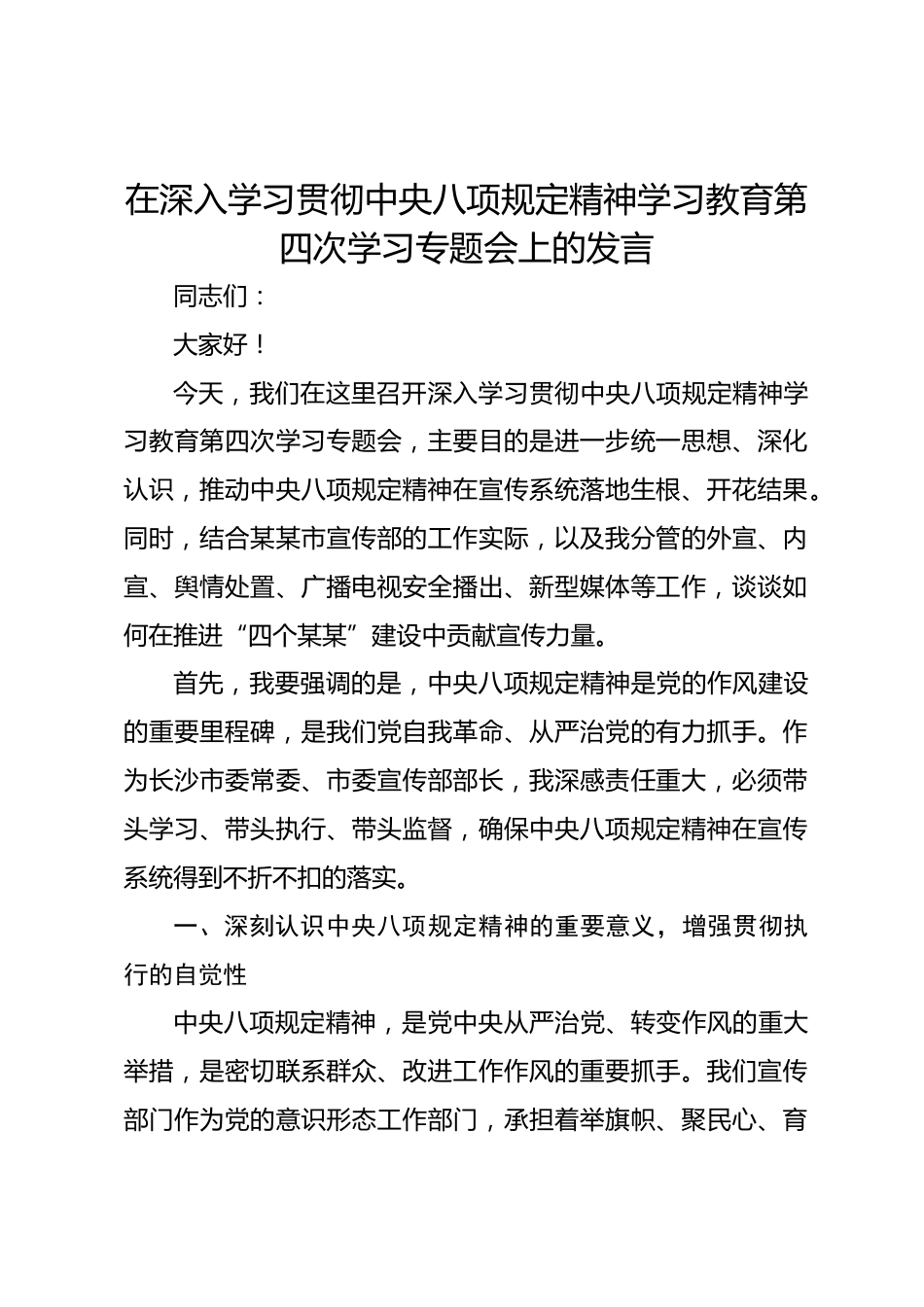 在深入学习贯彻中央八项规定精神学习教育第四次学习专题会上的发言

同志们：

大家好！

今天，我们在这里召开深入学习贯彻中央八项规定精神学习教育第四次学习专题会，主要目的是进一步统一思想、深化认识，推动中央八项规定精神在宣传系统落地生根、开花结果。同时，结合某某市宣传部的工作实际，以及我分管的外宣、内宣、舆情处置、广播电视安全播出、新型媒体等工作，谈谈如何在推进“四个某某”建设中贡献宣传力量。

首先，我要强调的是，中央八项规定精神是党的作风建设的重要里程碑，是我们党自我革命、从严治党的有力抓手。作为长沙市委常委、市委宣传部部长，我深感责任重大，必须带头学习、带头执行、带头监督，确保中央八项规定精神在宣传系统得到不折不扣的落实。

一、深刻认识中央八项规定精神的重要意义，增强贯彻执行的自觉性

中央八项规定精神，是党中央从严治党、转变作风的重大举措，是密切联系群众、改进工作作风的重要抓手。我们宣传部门作为党的意识形态工作部门，承担着举旗帜、聚民心、育